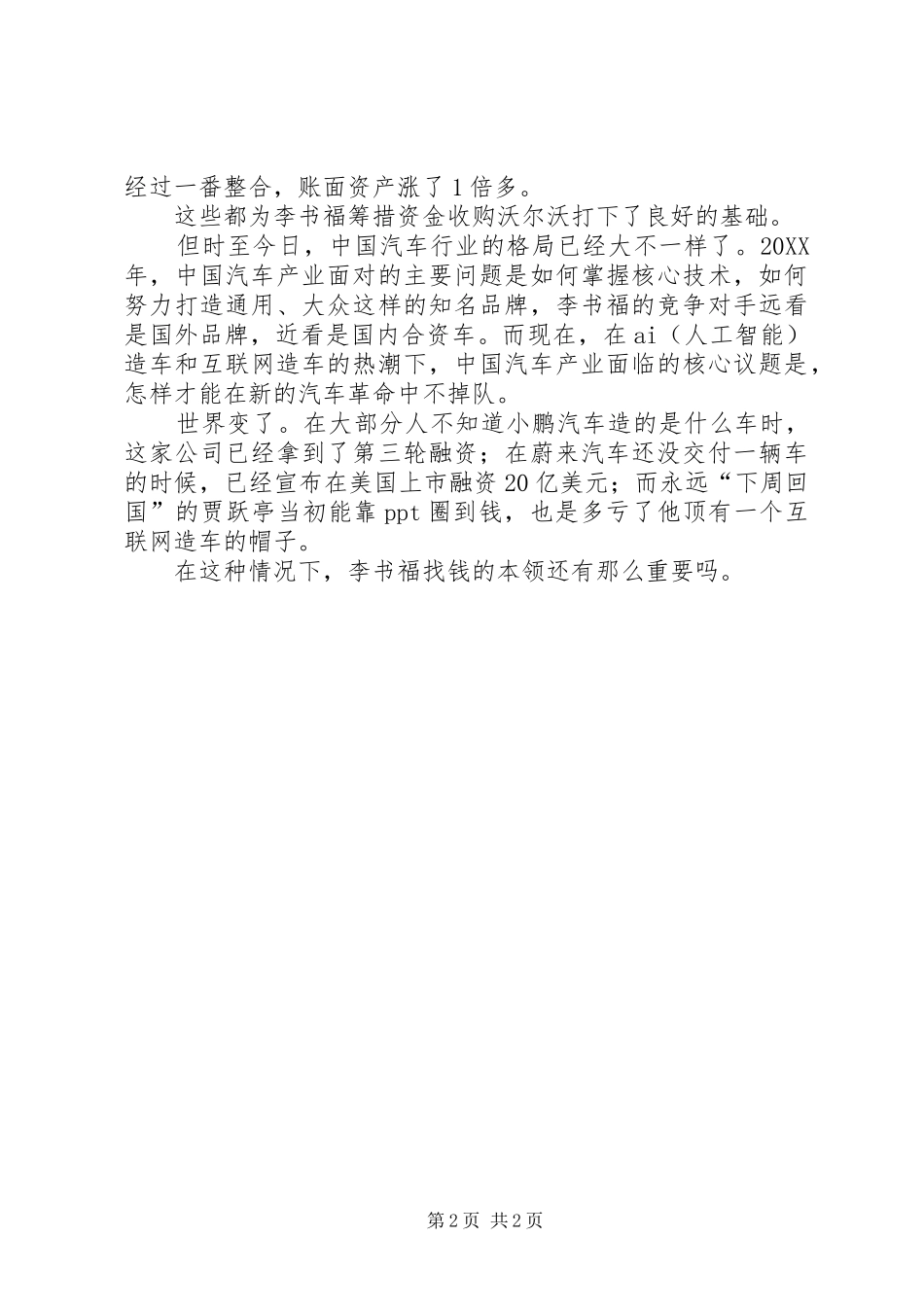 经过一番整合，账面资产涨了1倍多。

这些都为李书福筹措资金收购沃尔沃打下了良好的基础。

但时至今日，中国汽车行业的格局已经大不一样了。20XX年，中国汽车产业面对的主要问题是如何掌握核心技术，如何努力打造通用、大众这样的知名品牌，李书福的竞争对手远看是国外品牌，近看是国内合资车。而现在，在ai（人工智能）造车和互联网造车的热潮下，中国汽车产业面临的核心议题是，怎样才能在新的汽车革命中不掉队。

世界变了。在大部分人不知道小鹏汽车造的是什么车时，这家公司已经拿到了第三轮融资；在蔚来汽车还没交付一辆车的时候，已经宣布在美国上市融资20亿美元；而永远“下周回国”的贾跃亭当初能靠ppt圈到钱，也是多亏了他顶有一个互联网造车的帽子。

在这种情况下，李书福找钱的本领还有那么重要吗。

第2页 共2页